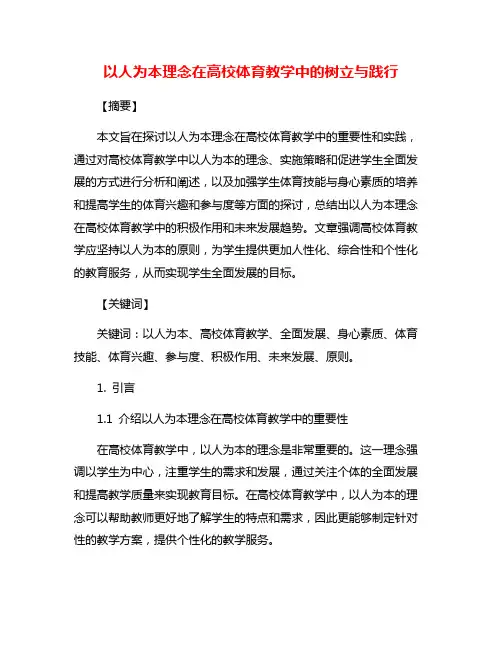 以人为本理念在高校体育教学中的树立与践行

【摘要】

本文旨在探讨以人为本理念在高校体育教学中的重要性和实践，通过对高校体育教学中以人为本的理念、实施策略和促进学生全面发展的方式进行分析和阐述，以及加强学生体育技能与身心素质的培养和提高学生的体育兴趣和参与度等方面的探讨，总结出以人为本理念在高校体育教学中的积极作用和未来发展趋势。文章强调高校体育教学应坚持以人为本的原则，为学生提供更加人性化、综合性和个性化的教育服务，从而实现学生全面发展的目标。

【关键词】

关键词：以人为本、高校体育教学、全面发展、身心素质、体育技能、体育兴趣、参与度、积极作用、未来发展、原则。

1. 引言

1.1 介绍以人为本理念在高校体育教学中的重要性

在高校体育教学中，以人为本的理念是非常重要的。这一理念强调以学生为中心，注重学生的需求和发展，通过关注个体的全面发展和提高教学质量来实现教育目标。在高校体育教学中，以人为本的理念可以帮助教师更好地了解学生的特点和需求，因此更能够制定针对性的教学方案，提供个性化的教学服务。